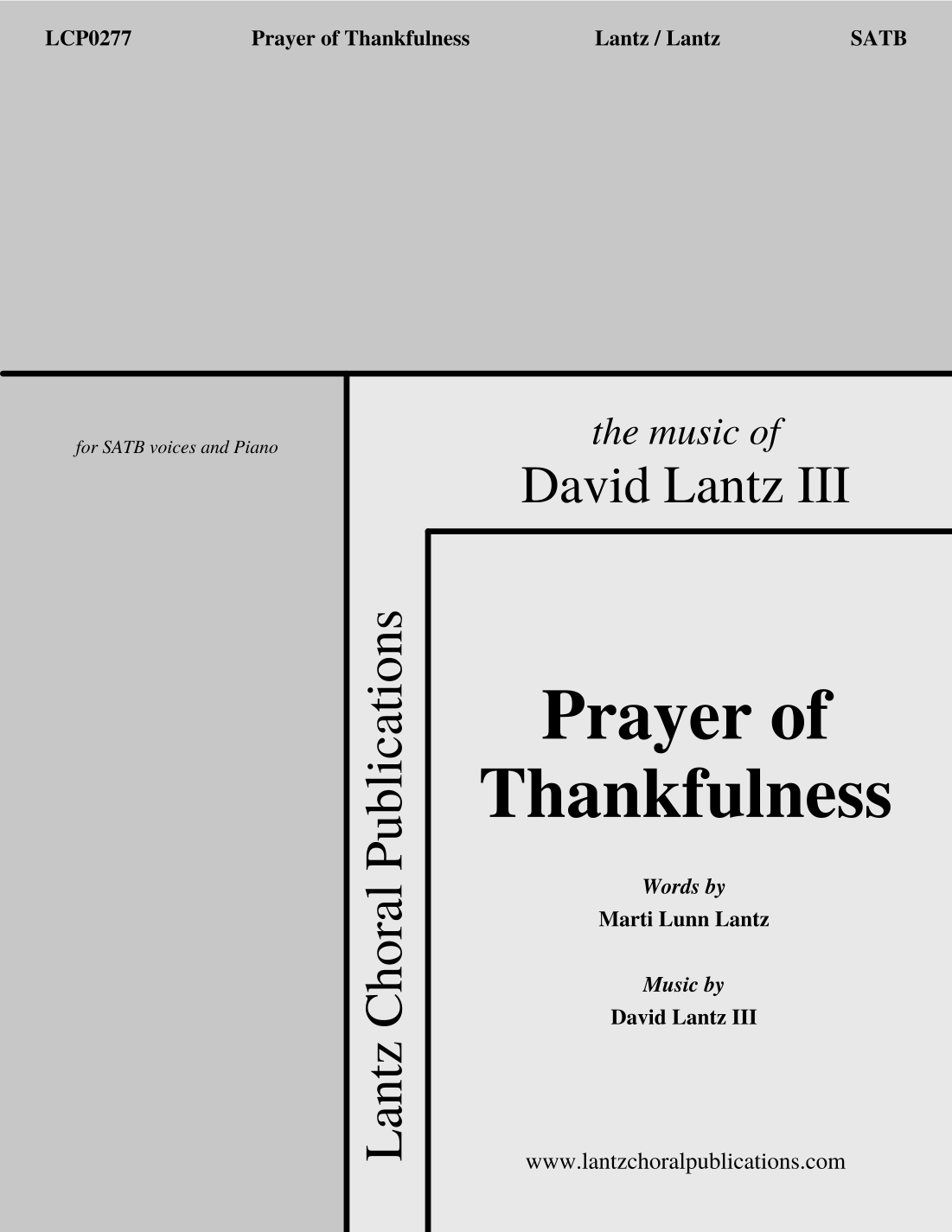 LCP0277 Prayer of Thankfulness Lantz / Lantz SATB

for SATB voices and Piano

the music of
David Lantz III

Lantz Choral Publications

Prayer of
Thankfulness

Words by
Marti Lunn Lantz

Music by
David Lantz III

www.lantzchoralpublications.com